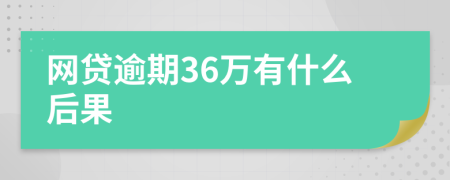 网贷逾期36万有什么后果